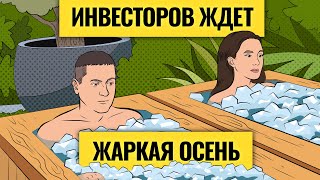 ИНВЕСТОРОВ ЖДЕТ

ЖАРКАЯ ОСЕНЬ